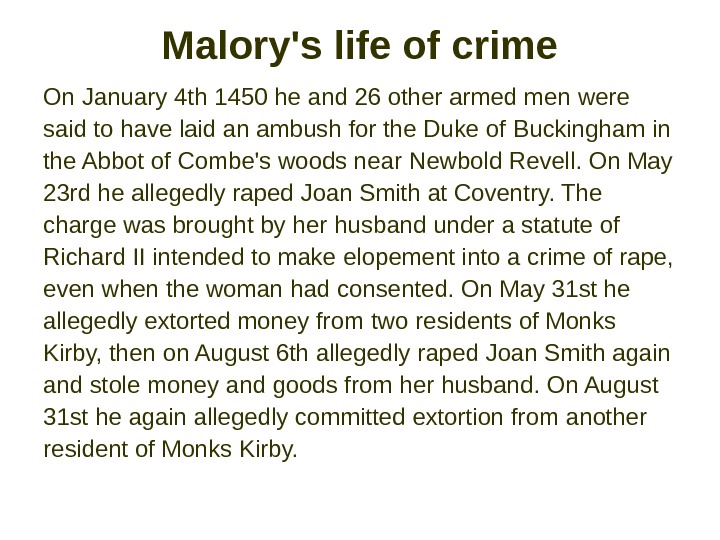 Malory's life of crime

On January 4th 1450 he and 26 other armed men were said to have laid an ambush for the Duke of Buckingham in the Abbot of Combe's woods near Newbold Revell. On May 23rd he allegedly raped Joan Smith at Coventry. The charge was brought by her husband under a statute of Richard II intended to make elopement into a crime of rape, even when the woman had consented. On May 31st he allegedly extorted money from two residents of Monks Kirby, then on August 6th allegedly raped Joan Smith again and stole money and goods from her husband. On August 31st he again allegedly committed extortion from another resident of Monks Kirby.